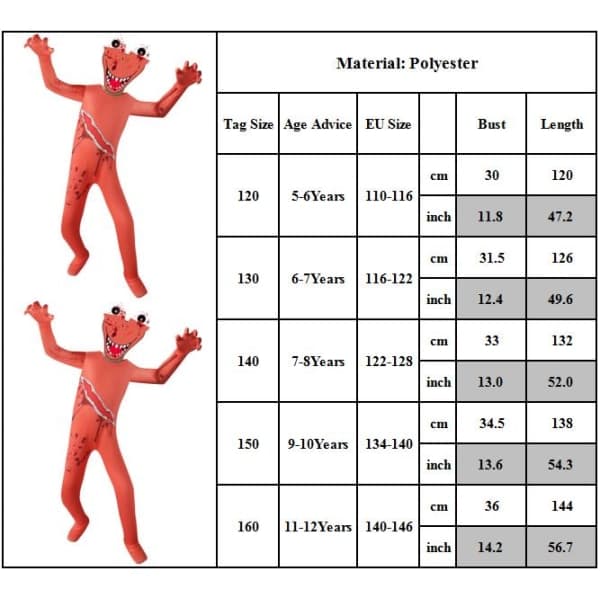 Material: Polyester

| Tag Size | Age Advice | EU Size | | Bust | Length |
|---|---|---|---|---|---|
| 120 | 5-6Years | 110-116 | cm | 30 | 120 |
| | | | inch | 11.8 | 47.2 |
| 130 | 6-7Years | 116-122 | cm | 31.5 | 126 |
| | | | inch | 12.4 | 49.6 |
| 140 | 7-8Years | 122-128 | cm | 33 | 132 |
| | | | inch | 13.0 | 52.0 |
| 150 | 9-10Years | 134-140 | cm | 34.5 | 138 |
| | | | inch | 13.6 | 54.3 |
| 160 | 11-12Years | 140-146 | cm | 36 | 144 |
| | | | inch | 14.2 | 56.7 |